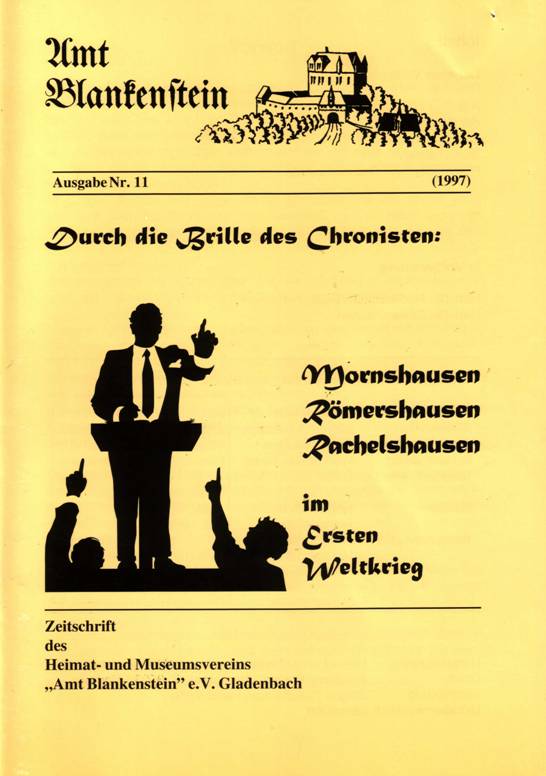 Amt
Blankenstein

Ausgabe Nr. 11 (1997)

Durch die Brille des Chronisten:

Mornshausen
Römershausen
Rachelshausen

im
Ersten
Weltkrieg

Zeitschrift
des
Heimat- und Museumsvereins
„Amt Blankenstein" e.V. Gladenbach